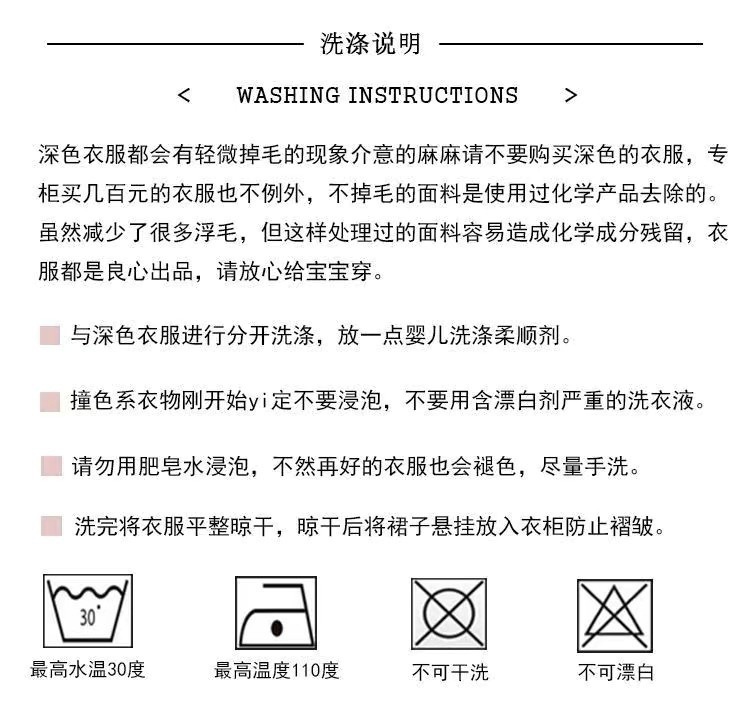 洗涤说明

< WASHING INSTRUCTIONS >

深色衣服都会有轻微掉毛的现象介意的麻麻请不要购买深色的衣服，专柜买几百元的衣服也不例外，不掉毛的面料是使用过化学产品去除的。虽然减少了很多浮毛，但这样处理过的面料容易造成化学成分残留，衣服都是良心出品，请放心给宝宝穿。

与深色衣服进行分开洗涤，放一点婴儿洗涤柔顺剂。

撞色系衣物刚开始yi定不要浸泡，不要用含漂白剂严重的洗衣液。

请勿用肥皂水浸泡，不然再好的衣服也会褪色，尽量手洗。

洗完将衣服平整晾干，晾干后将裙子悬挂放入衣柜防止褶皱。

30°

最高水温30度

最高温度110度

不可干洗

不可漂白